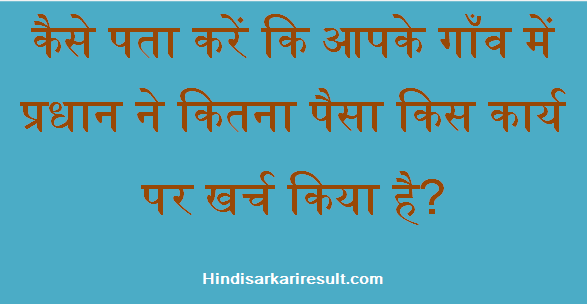 कैसे पता करें कि आपके गाँव में प्रधान ने कितना पैसा किस कार्य पर खर्च किया है?

Hindisarkariresult.com